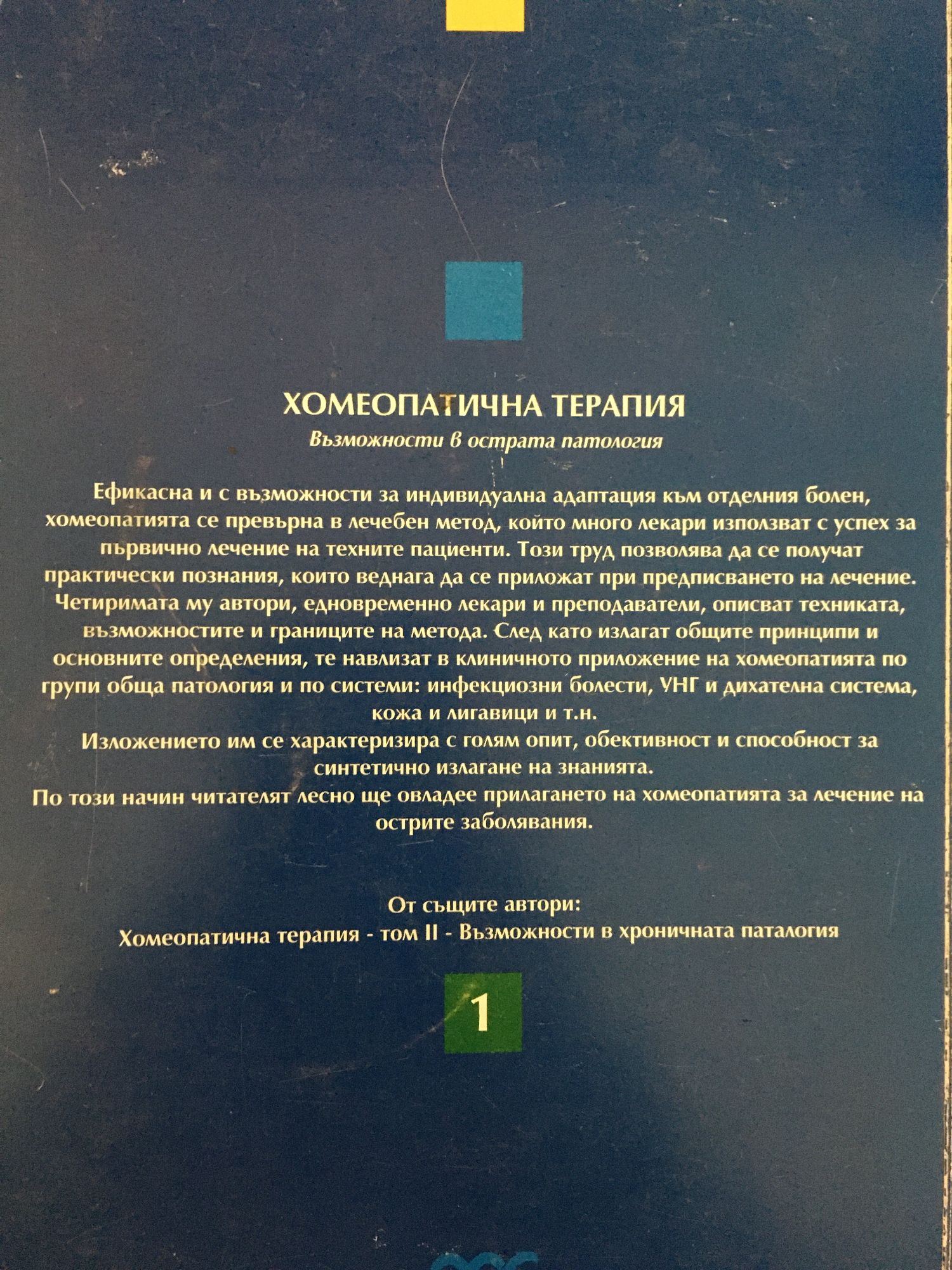 ХОМЕОПАТИЧНА ТЕРАПИЯ
Възможности в острата патология

Ефикасна и с възможности за индивидуална адаптация към отделния болен, хомеопатията се превърна в лечебен метод, който много лекари използват с успех за първично лечение на техните пациенти. Този труд позволява да се получат практически познания, които веднага да се приложат при предписването на лечение. Четиримата му автори, едновременно лекари и преподаватели, описват техниката, възможностите и границите на метода. След като излагат общите принципи и основните определения, те навлизат в клиничното приложение на хомеопатията по групи обща патология и по системи: инфекциозни болести, УНГ и дихателна система, кожа и лигавици и т.н.
Изложението им се характеризира с голям опит, обективност и способност за синтетично излагане на знанията.
По този начин читателят лесно ще овладее прилагането на хомеопатията за лечение на острите заболявания.

От същите автори:
Хомеопатична терапия - том II - Възможности в хроничната паталогия

1